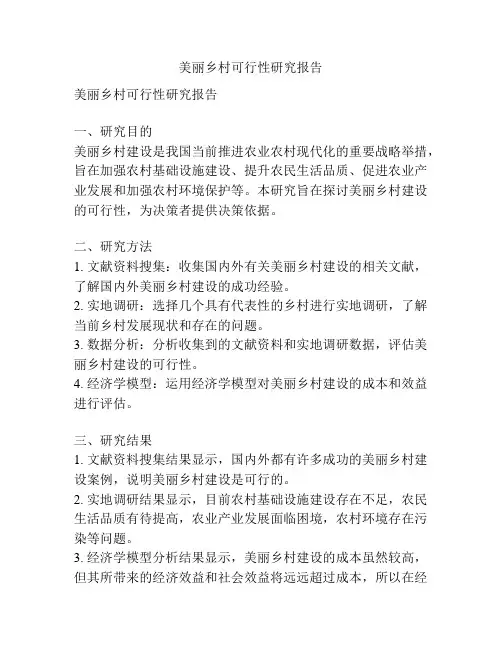 美丽乡村可行性研究报告

美丽乡村可行性研究报告

一、研究目的
美丽乡村建设是我国当前推进农业农村现代化的重要战略举措，旨在加强农村基础设施建设、提升农民生活品质、促进农业产业发展和加强农村环境保护等。本研究旨在探讨美丽乡村建设的可行性，为决策者提供决策依据。

二、研究方法
1. 文献资料搜集：收集国内外有关美丽乡村建设的相关文献，了解国内外美丽乡村建设的成功经验。
2. 实地调研：选择几个具有代表性的乡村进行实地调研，了解当前乡村发展现状和存在的问题。
3. 数据分析：分析收集到的文献资料和实地调研数据，评估美丽乡村建设的可行性。
4. 经济学模型：运用经济学模型对美丽乡村建设的成本和效益进行评估。

三、研究结果
1. 文献资料搜集结果显示，国内外都有许多成功的美丽乡村建设案例，说明美丽乡村建设是可行的。
2. 实地调研结果显示，目前农村基础设施建设存在不足，农民生活品质有待提高，农业产业发展面临困境，农村环境存在污染等问题。
3. 经济学模型分析结果显示，美丽乡村建设的成本虽然较高，但其所带来的经济效益和社会效益将远远超过成本，所以在经